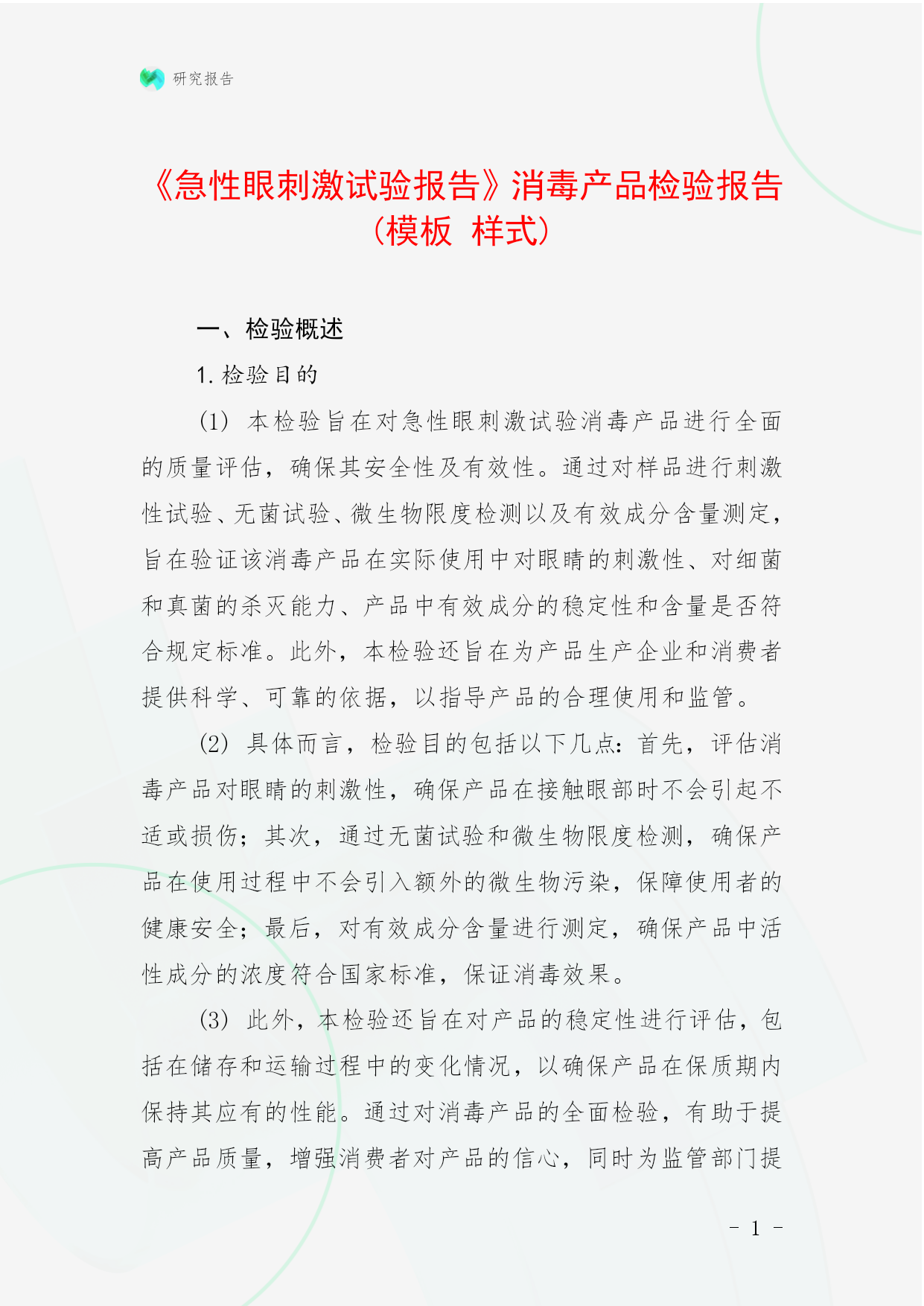 研究报告

《急性眼刺激试验报告》消毒产品检验报告（模板 样式）

一、检验概述

1. 检验目的

(1) 本检验旨在对急性眼刺激试验消毒产品进行全面的质量评估，确保其安全性及有效性。通过对样品进行刺激性试验、无菌试验、微生物限度检测以及有效成分含量测定，旨在验证该消毒产品在实际使用中对眼睛的刺激性、对细菌和真菌的杀灭能力、产品中有效成分的稳定性和含量是否符合规定标准。此外，本检验还旨在为产品生产企业和消费者提供科学、可靠的依据，以指导产品的合理使用和监管。

(2) 具体而言，检验目的包括以下几点：首先，评估消毒产品对眼睛的刺激性，确保产品在接触眼部时不会引起不适或损伤；其次，通过无菌试验和微生物限度检测，确保产品在使用过程中不会引入额外的微生物污染，保障使用者的健康安全；最后，对有效成分含量进行测定，确保产品中活性成分的浓度符合国家标准，保证消毒效果。

(3) 此外，本检验还旨在对产品的稳定性进行评估，包括在储存和运输过程中的变化情况，以确保产品在保质期内保持其应有的性能。通过对消毒产品的全面检验，有助于提高产品质量，增强消费者对产品的信心，同时为监管部门提

- 1 -